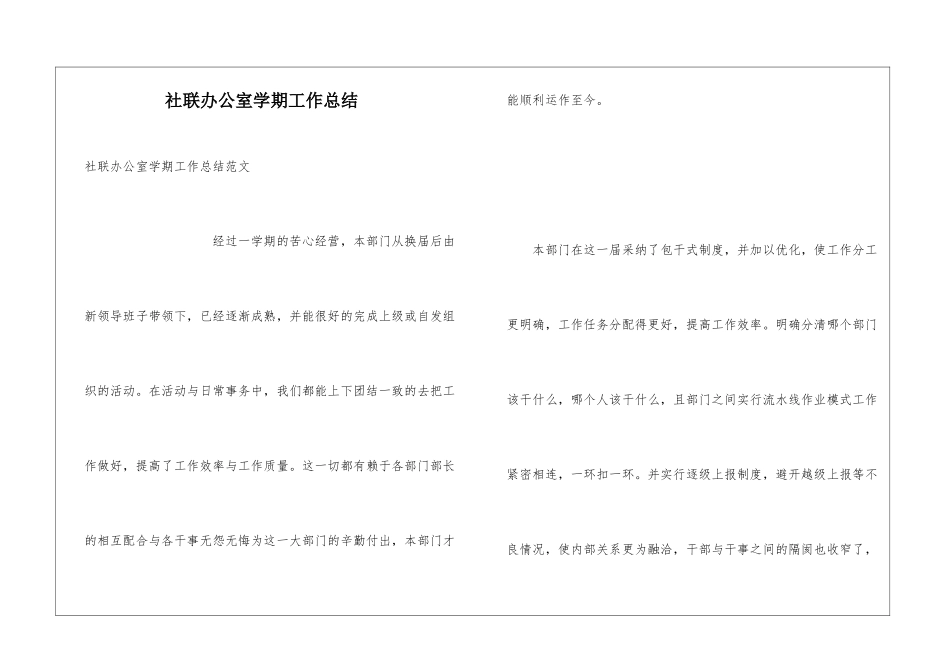 社联办公室学期工作总结

社联办公室学期工作总结范文

经过一学期的苦心经营，本部门从换届后由新领导班子带领下，已经逐渐成熟，并能很好的完成上级或自发组织的活动。在活动与日常事务中，我们都能上下团结一致的去把工作做好，提高了工作效率与工作质量。这一切都有赖于各部门部长的相互配合与各干事无怨无悔为这一大部门的辛勤付出，本部门才能顺利运作至今。

本部门在这一届采纳了包干式制度，并加以优化，使工作分工更明确，工作任务分配得更好，提高工作效率。明确分清哪个部门该干什么，哪个人该干什么，且部门之间实行流水线作业模式工作紧密相连，一环扣一环。并实行逐级上报制度，避开越级上报等不良情况，使内部关系更为融洽，干部与干事之间的隔阂也收窄了，